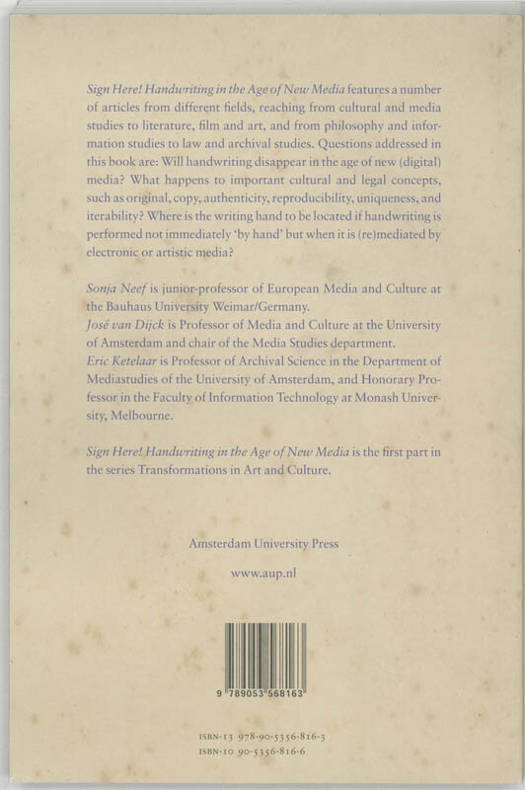 Sign Here! Handwriting in the Age of New Media features a number of articles from different fields, reaching from cultural and media studies to literature, film and art, and from philosophy and information studies to law and archival studies. Questions addressed in this book are: Will handwriting disappear in the age of new (digital) media? What happens to important cultural and legal concepts, such as original, copy, authenticity, reproducibility, uniqueness, and iterability? Where is the writing hand to be located if handwriting is performed not immediately 'by hand' but when it is (re)mediated by electronic or artistic media?

Sonja Neef is junior-professor of European Media and Culture at the Bauhaus University Weimar/Germany.
José van Dijck is Professor of Media and Culture at the University of Amsterdam and chair of the Media Studies department.
Eric Ketelaar is Professor of Archival Science in the Department of Mediastudies of the University of Amsterdam, and Honorary Professor in the Faculty of Information Technology at Monash University, Melbourne.

Sign Here! Handwriting in the Age of New Media is the first part in the series Transformations in Art and Culture.

Amsterdam University Press

www.aup.nl

9 789053 568163

ISBN-13 978-90-5356-816-3
ISBN-10 90-5356-816-6